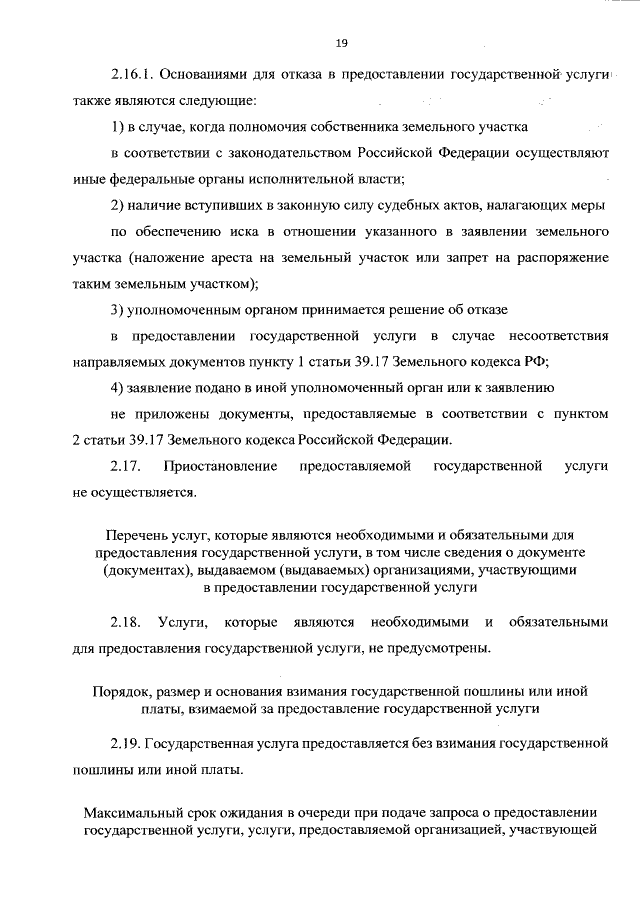 19

2.16.1. Основаниями для отказа в предоставлении государственной услуги также являются следующие:

1) в случае, когда полномочия собственника земельного участка в соответствии с законодательством Российской Федерации осуществляют иные федеральные органы исполнительной власти;

2) наличие вступивших в законную силу судебных актов, налагающих меры по обеспечению иска в отношении указанного в заявлении земельного участка (наложение ареста на земельный участок или запрет на распоряжение таким земельным участком);

3) уполномоченным органом принимается решение об отказе в предоставлении государственной услуги в случае несоответствия направляемых документов пункту 1 статьи 39.17 Земельного кодекса РФ;

4) заявление подано в иной уполномоченный орган или к заявлению не приложены документы, предоставляемые в соответствии с пунктом 2 статьи 39.17 Земельного кодекса Российской Федерации.

2.17. Приостановление предоставляемой государственной услуги не осуществляется.

Перечень услуг, которые являются необходимыми и обязательными для предоставления государственной услуги, в том числе сведения о документе (документах), выдаваемом (выдаваемых) организациями, участвующими в предоставлении государственной услуги

2.18. Услуги, которые являются необходимыми и обязательными для предоставления государственной услуги, не предусмотрены.

Порядок, размер и основания взимания государственной пошлины или иной платы, взимаемой за предоставление государственной услуги

2.19. Государственная услуга предоставляется без взимания государственной пошлины или иной платы.

Максимальный срок ожидания в очереди при подаче запроса о предоставлении государственной услуги, услуги, предоставляемой организацией, участвующей